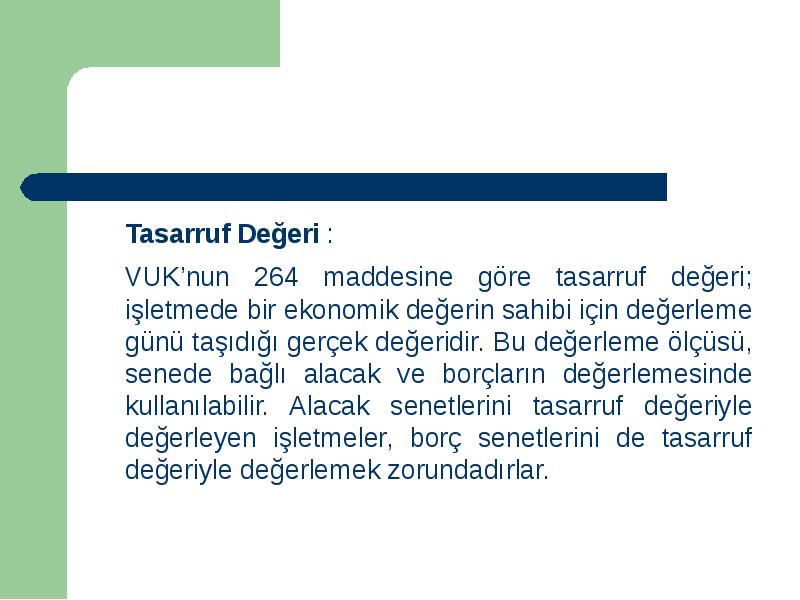 Tasarruf Değeri :

VUK’nun 264 maddesine göre tasarruf değeri; işletmede bir ekonomik değerin sahibi için değerleme günü taşıdığı gerçek değeridir. Bu değerleme ölçüsü, senede bağlı alacak ve borçların değerlemesinde kullanılabilir. Alacak senetlerini tasarruf değeriyle değerleyen işletmeler, borç senetlerini de tasarruf değeriyle değerlemek zorundadırlar.